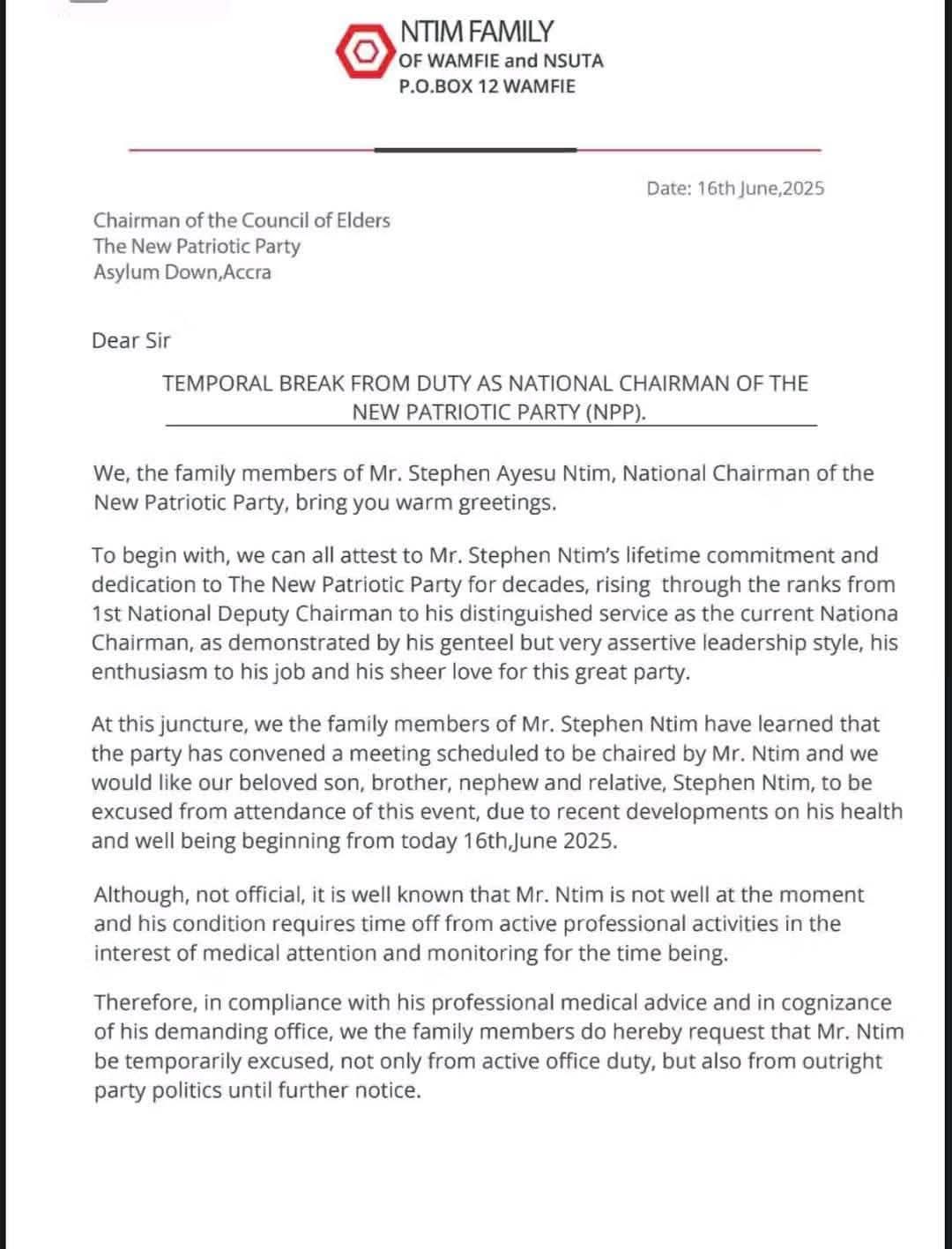 NTIM FAMILY
OF WAMFIE and NSUTA
P.O.BOX 12 WAMFIE

Date: 16th June,2025

Chairman of the Council of Elders
The New Patriotic Party
Asylum Down,Accra

Dear Sir

TEMPORAL BREAK FROM DUTY AS NATIONAL CHAIRMAN OF THE NEW PATRIOTIC PARTY (NPP).

We, the family members of Mr. Stephen Ayesu Ntim, National Chairman of the New Patriotic Party, bring you warm greetings.

To begin with, we can all attest to Mr. Stephen Ntim's lifetime commitment and dedication to The New Patriotic Party for decades, rising through the ranks from 1st National Deputy Chairman to his distinguished service as the current Nationa Chairman, as demonstrated by his genteel but very assertive leadership style, his enthusiasm to his job and his sheer love for this great party.

At this juncture, we the family members of Mr. Stephen Ntim have learned that the party has convened a meeting scheduled to be chaired by Mr. Ntim and we would like our beloved son, brother, nephew and relative, Stephen Ntim, to be excused from attendance of this event, due to recent developments on his health and well being beginning from today 16th,June 2025.

Although, not official, it is well known that Mr. Ntim is not well at the moment and his condition requires time off from active professional activities in the interest of medical attention and monitoring for the time being.

Therefore, in compliance with his professional medical advice and in cognizance of his demanding office, we the family members do hereby request that Mr. Ntim be temporarily excused, not only from active office duty, but also from outright party politics until further notice.